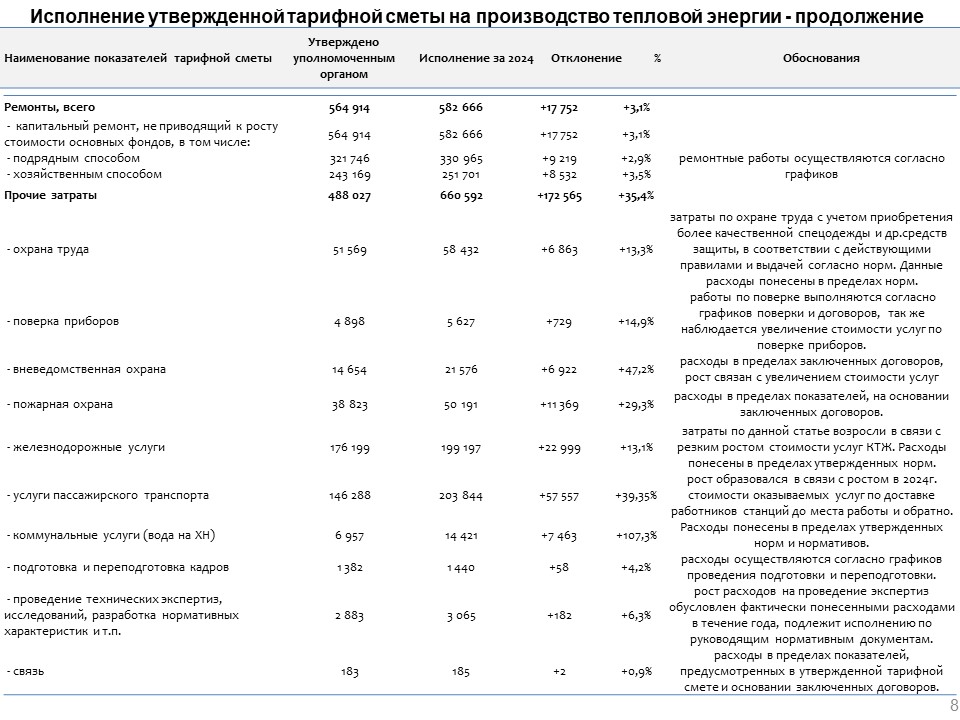 Исполнение утвержденной тарифной сметы на производство тепловой энергии - продолжение

| Наименование показателей тарифной сметы | Утверждено уполномоченным органом | Исполнение за 2024 | Отклонение | % | Обоснования |
|---|---|---|---|---|---|
| Ремонты, всего | 564 914 | 582 666 | +17 752 | +3,1% | |
| - капитальный ремонт, не приводящий к росту стоимости основных фондов, в том числе: | 564 914 | 582 666 | +17 752 | +3,1% | |
| - подрядным способом | 321 746 | 330 965 | +9 219 | +2,9% | ремонтные работы осуществляются согласно графиков |
| - хозяйственным способом | 243 169 | 251 701 | +8 532 | +3,5% | |
| Прочие затраты | 488 027 | 660 592 | +172 565 | +35,4% | |
| - охрана труда | 51 569 | 58 432 | +6 863 | +13,3% | затраты по охране труда с учетом приобретения более качественной спецодежды и др.средств защиты, в соответствии с действующими правилами и выдачей согласно норм. Данные расходы понесены в пределах норм. |
| - поверка приборов | 4 898 | 5 627 | +729 | +14,9% | работы по поверке выполняются согласно графиков поверки и договоров, так же наблюдается увеличение стоимости услуг по поверке приборов. |
| - вневедомственная охрана | 14 654 | 21 576 | +6 922 | +47,2% | расходы в пределах заключенных договоров, рост связан с увеличением стоимости услуг |
| - пожарная охрана | 38 823 | 50 191 | +11 369 | +29,3% | расходы в пределах показателей, на основании заключенных договоров. |
| - железнодорожные услуги | 176 199 | 199 197 | +22 999 | +13,1% | затраты по данной статье возросли в связи с резким ростом стоимости услуг КТЖ. Расходы понесены в пределах утвержденных норм. |
| - услуги пассажирского транспорта | 146 288 | 203 844 | +57 557 | +39,35% | рост образовался в связи с ростом в 2024г. стоимости оказываемых услуг по доставке работников станций до места работы и обратно. |
| - коммунальные услуги (вода на ХН) | 6 957 | 14 421 | +7 463 | +107,3% | Расходы понесены в пределах утвержденных норм и нормативов. |
| - подготовка и переподготовка кадров | 1 382 | 1 440 | +58 | +4,2% | расходы осуществляются согласно графиков проведения подготовки и переподготовки. |
| - проведение технических экспертиз, исследований, разработка нормативных характеристик и т.п. | 2 883 | 3 065 | +182 | +6,3% | рост расходов на проведение экспертиз обусловлен фактически понесенными расходами в течение года, подлежит исполнению по руководящим нормативным документам. |
| - связь | 183 | 185 | +2 | +0,9% | расходы в пределах показателей, предусмотренных в утвержденной тарифной смете и основании заключенных договоров. |

8